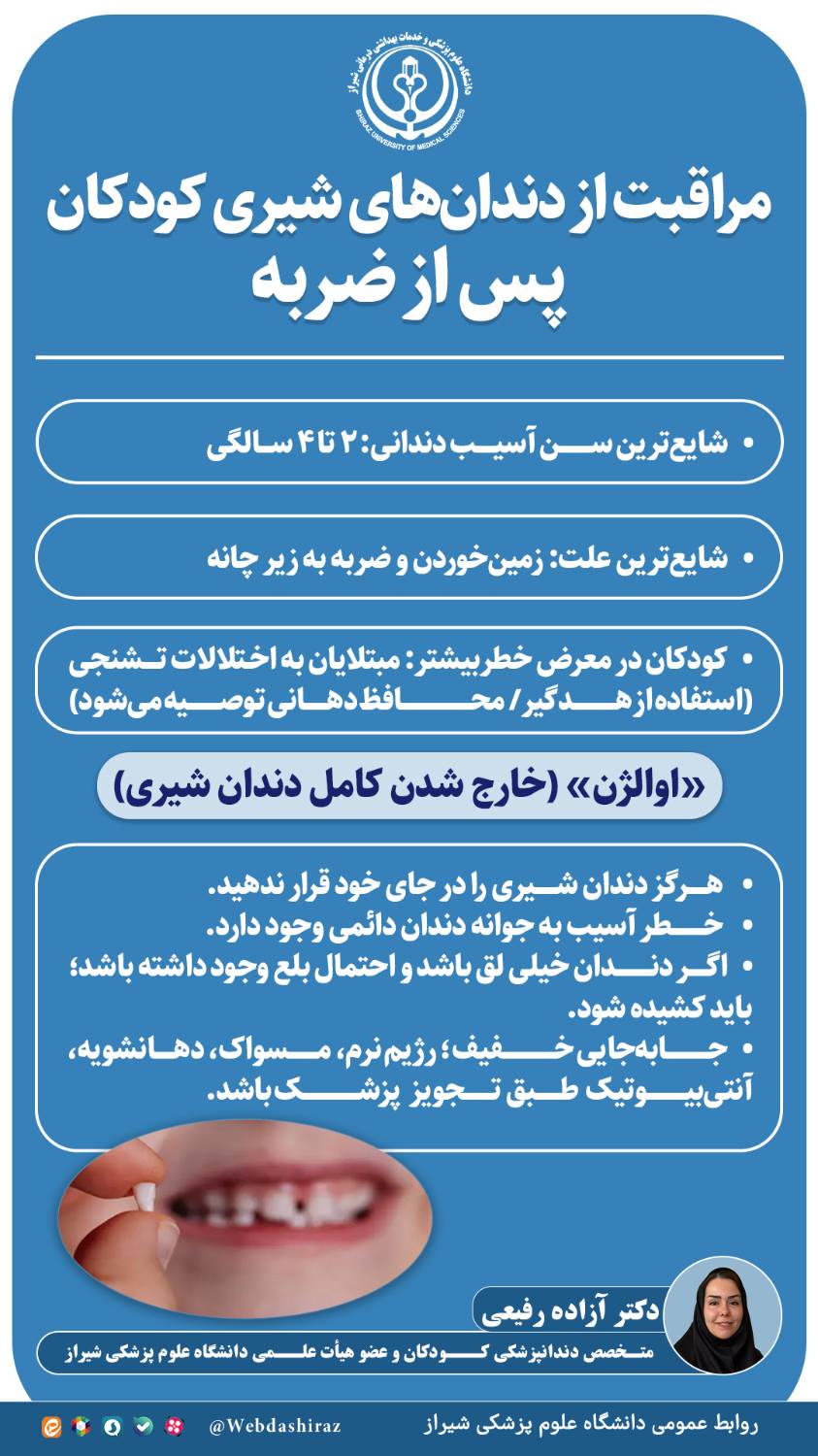 دانشگاه علوم پزشکی و خدمات بهداشتی درمانی شیراز
SHIRAZ UNIVERSITY OF MEDICAL SCIENCES

مراقبت از دندان‌های شیری کودکان
پس از ضربه

• شایع‌ترین سن آسیب دندانی: ۲ تا ۴ سالگی

• شایع‌ترین علت: زمین‌خوردن و ضربه به زیر چانه

• کودکان در معرض خطر بیشتر: مبتلایان به اختلالات تشنجی (استفاده از هدگیر / محافظ دهانی توصیه می‌شود)

«اوالژن» (خارج شدن کامل دندان شیری)

• هرگز دندان شیری را در جای خود قرار ندهید.
• خطر آسیب به جوانه دندان دائمی وجود دارد.
• اگر دندان خیلی لق باشد و احتمال بلع وجود داشته باشد؛ باید کشیده شود.
• جابه‌جایی خفیف؛ رژیم نرم، مسواک، دهانشویه، آنتی‌بیوتیک طبق تجویز پزشک باشد.

دکتر آزاده رفیعی
متخصص دندانپزشکی کودکان و عضو هیأت علمی دانشگاه علوم پزشکی شیراز

روابط عمومی دانشگاه علوم پزشکی شیراز
@Webdashiraz